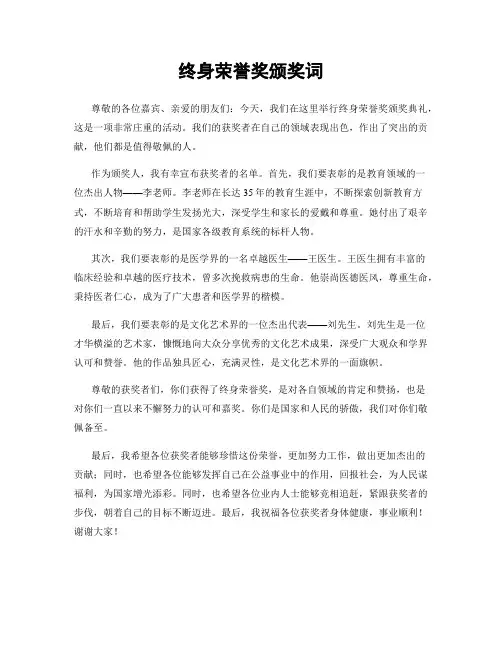 终身荣誉奖颁奖词

尊敬的各位嘉宾、亲爱的朋友们：今天，我们在这里举行终身荣誉奖颁奖典礼，这是一项非常庄重的活动。我们的获奖者在自己的领域表现出色，作出了突出的贡献，他们都是值得敬佩的人。

作为颁奖人，我有幸宣布获奖者的名单。首先，我们要表彰的是教育领域的一位杰出人物——李老师。李老师在长达35年的教育生涯中，不断探索创新教育方式，不断培育和帮助学生发扬光大，深受学生和家长的爱戴和尊重。她付出了艰辛的汗水和辛勤的努力，是国家各级教育系统的标杆人物。

其次，我们要表彰的是医学界的一名卓越医生——王医生。王医生拥有丰富的临床经验和卓越的医疗技术，曾多次挽救病患的生命。他崇尚医德医风，尊重生命，秉持医者仁心，成为了广大患者和医学界的楷模。

最后，我们要表彰的是文化艺术界的一位杰出代表——刘先生。刘先生是一位才华横溢的艺术家，慷慨地向大众分享优秀的文化艺术成果，深受广大观众和学界认可和赞誉。他的作品独具匠心，充满灵性，是文化艺术界的一面旗帜。

尊敬的获奖者们，你们获得了终身荣誉奖，是对各自领域的肯定和赞扬，也是对你们一直以来不懈努力的认可和嘉奖。你们是国家和人民的骄傲，我们对你们敬佩备至。

最后，我希望各位获奖者能够珍惜这份荣誉，更加努力工作，做出更加杰出的贡献；同时，也希望各位能够发挥自己在公益事业中的作用，回报社会，为人民谋福利，为国家增光添彩。同时，也希望各位业内人士能够竞相追赶，紧跟获奖者的步伐，朝着自己的目标不断迈进。最后，我祝福各位获奖者身体健康，事业顺利！谢谢大家！